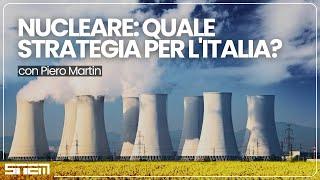 NUCLEARE: QUALE STRATEGIA PER L'ITALIA?

con Piero Martin

STEM